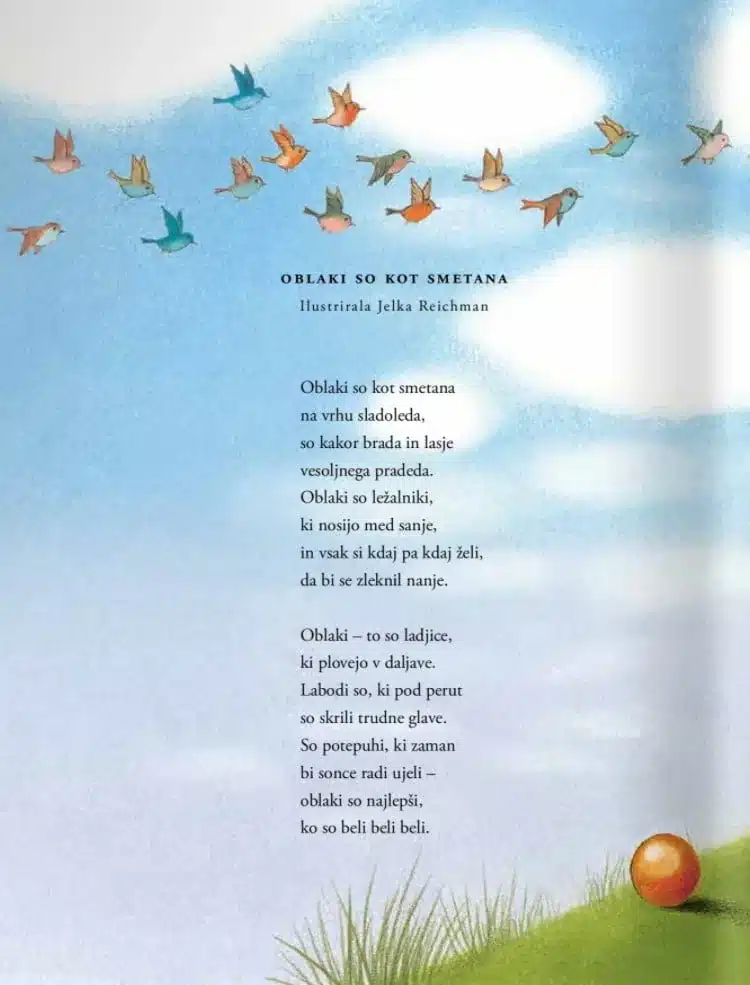 OBLAKI SO KOT SMETANA
Ilustrirala Jelka Reichman

Oblaki so kot smetana
na vrhu sladoleda,
so kakor brada in lasje
vesoljnega pradeda.
Oblaki so ležalniki,
ki nosijo med sanje,
in vsak si kdaj pa kdaj želi,
da bi se zleknil nanje.

Oblaki – to so ladjice,
ki plovejo v daljave.
Labodi so, ki pod perut
so skrili trudne glave.
So potepuhi, ki zaman
bi sonce radi ujeli –
oblaki so najlepši,
ko so beli beli beli.